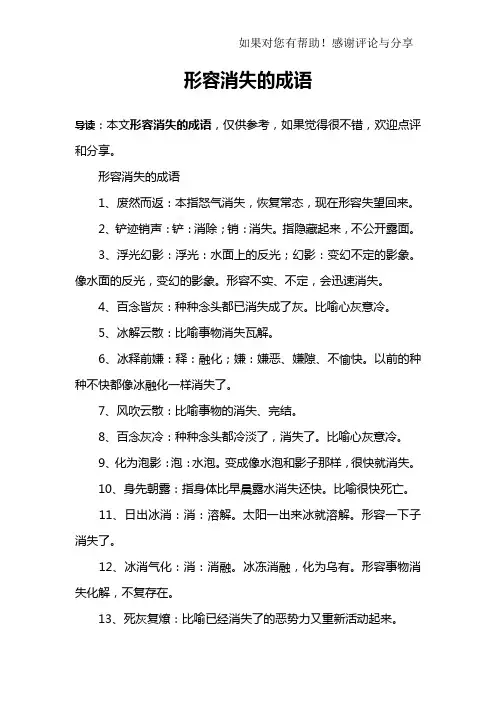 如果对您有帮助！感谢评论与分享

形容消失的成语

导读：本文形容消失的成语，仅供参考，如果觉得很不错，欢迎点评和分享。

形容消失的成语

1、废然而返：本指怒气消失，恢复常态，现在形容失望回来。

2、铲迹销声：铲：消除；销：消失。指隐藏起来，不公开露面。

3、浮光幻影：浮光：水面上的反光；幻影：变幻不定的影象。像水面的反光，变幻的影象。形容不实、不定，会迅速消失。

4、百念皆灰：种种念头都已消失成了灰。比喻心灰意冷。

5、冰解云散：比喻事物消失瓦解。

6、冰释前嫌：释：融化；嫌：嫌恶、嫌隙、不愉快。以前的种种不快都像冰融化一样消失了。

7、风吹云散：比喻事物的消失、完结。

8、百念灰冷：种种念头都冷淡了，消失了。比喻心灰意冷。

9、化为泡影：泡：水泡。变成像水泡和影子那样，很快就消失。

10、身先朝露：指身体比早晨露水消失还快。比喻很快死亡。

11、日出冰消：消：溶解。太阳一出来冰就溶解。形容一下子消失了。

12、冰消气化：消：消融。冰冻消融，化为乌有。形容事物消失化解，不复存在。

13、死灰复燎：比喻已经消失了的恶势力又重新活动起来。